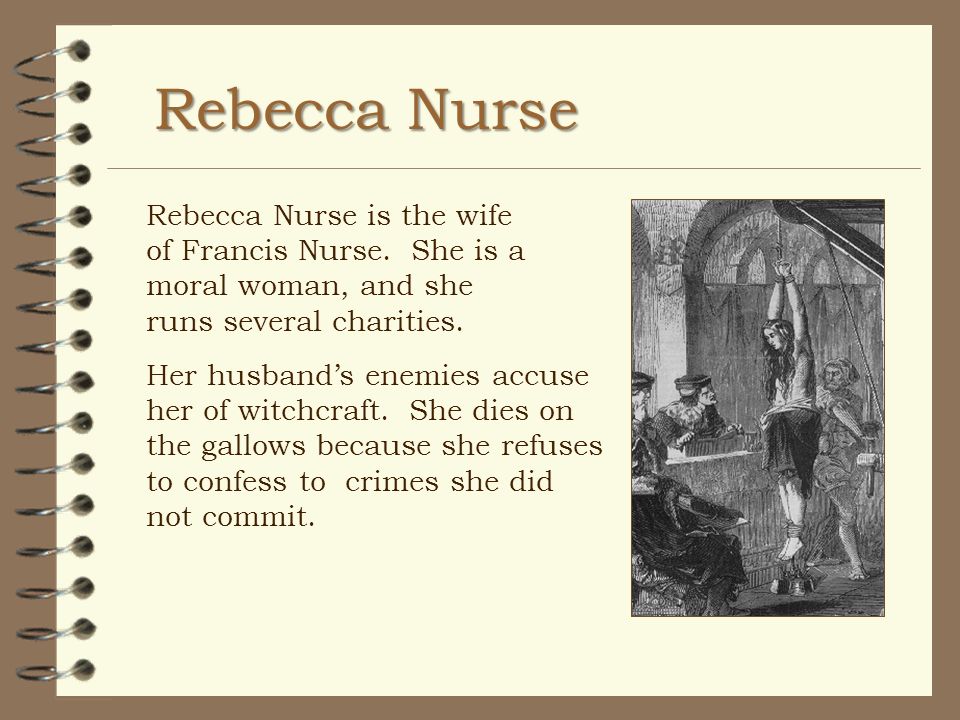 Rebecca Nurse

Rebecca Nurse is the wife of Francis Nurse. She is a moral woman, and she runs several charities.

Her husband's enemies accuse her of witchcraft. She dies on the gallows because she refuses to confess to crimes she did not commit.